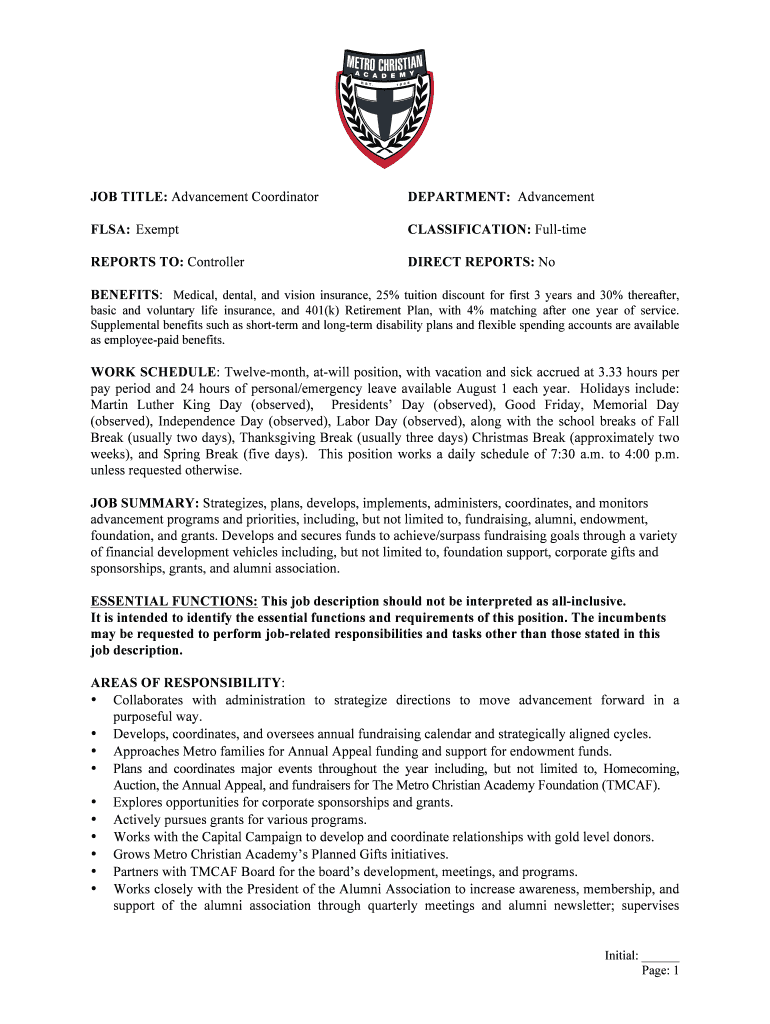 METRO CHRISTIAN
ACADEMY

JOB TITLE: Advancement Coordinator

DEPARTMENT: Advancement

FLSA: Exempt

CLASSIFICATION: Full-time

REPORTS TO: Controller

DIRECT REPORTS: No

BENEFITS: Medical, dental, and vision insurance, 25% tuition discount for first 3 years and 30% thereafter, basic and voluntary life insurance, and 401(k) Retirement Plan, with 4% matching after one year of service. Supplemental benefits such as short-term and long-term disability plans and flexible spending accounts are available as employee-paid benefits.

WORK SCHEDULE: Twelve-month, at-will position, with vacation and sick accrued at 3.33 hours per pay period and 24 hours of personal/emergency leave available August 1 each year. Holidays include: Martin Luther King Day (observed), Presidents' Day (observed), Good Friday, Memorial Day (observed), Independence Day (observed), Labor Day (observed), along with the school breaks of Fall Break (usually two days), Thanksgiving Break (usually three days) Christmas Break (approximately two weeks), and Spring Break (five days). This position works a daily schedule of 7:30 a.m. to 4:00 p.m. unless requested otherwise.

JOB SUMMARY: Strategizes, plans, develops, implements, administers, coordinates, and monitors advancement programs and priorities, including, but not limited to, fundraising, alumni, endowment, foundation, and grants. Develops and secures funds to achieve/surpass fundraising goals through a variety of financial development vehicles including, but not limited to, foundation support, corporate gifts and sponsorships, grants, and alumni association.

ESSENTIAL FUNCTIONS: This job description should not be interpreted as all-inclusive. It is intended to identify the essential functions and requirements of this position. The incumbents may be requested to perform job-related responsibilities and tasks other than those stated in this job description.

AREAS OF RESPONSIBILITY:
• Collaborates with administration to strategize directions to move advancement forward in a purposeful way.
• Develops, coordinates, and oversees annual fundraising calendar and strategically aligned cycles.
• Approaches Metro families for Annual Appeal funding and support for endowment funds.
• Plans and coordinates major events throughout the year including, but not limited to, Homecoming, Auction, the Annual Appeal, and fundraisers for The Metro Christian Academy Foundation (TMCAF).
• Explores opportunities for corporate sponsorships and grants.
• Actively pursues grants for various programs.
• Works with the Capital Campaign to develop and coordinate relationships with gold level donors.
• Grows Metro Christian Academy's Planned Gifts initiatives.
• Partners with TMCAF Board for the board's development, meetings, and programs.
• Works closely with the President of the Alumni Association to increase awareness, membership, and support of the alumni association through quarterly meetings and alumni newsletter; supervises

Initial: ______
Page: 1